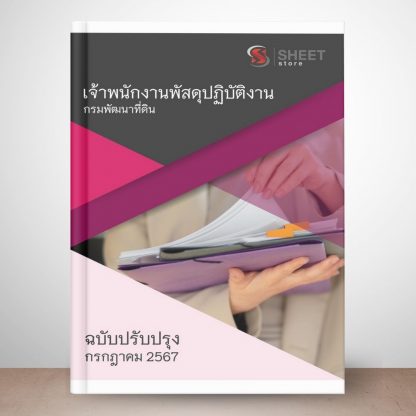 SHEET store

เจ้าพนักงานพัสดุปฏิบัติงาน
กรมพัฒนาที่ดิน

ฉบับปรับปรุง
กรกฎาคม 2567